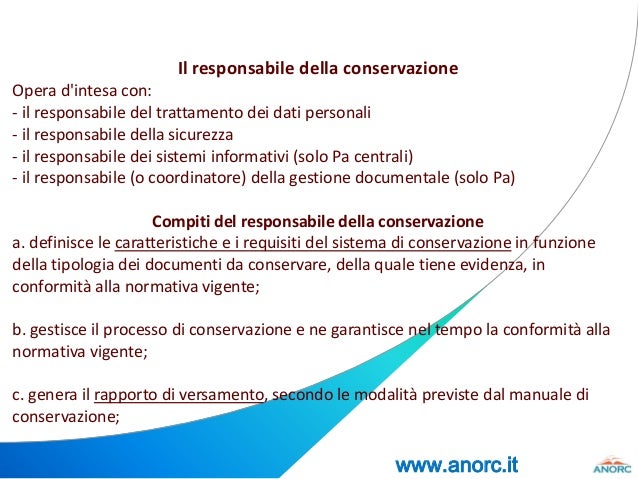 Il responsabile della conservazione

Opera d'intesa con:
- il responsabile del trattamento dei dati personali
- il responsabile della sicurezza
- il responsabile dei sistemi informativi (solo Pa centrali)
- il responsabile (o coordinatore) della gestione documentale (solo Pa)

Compiti del responsabile della conservazione

a. definisce le caratteristiche e i requisiti del sistema di conservazione in funzione della tipologia dei documenti da conservare, della quale tiene evidenza, in conformità alla normativa vigente;

b. gestisce il processo di conservazione e ne garantisce nel tempo la conformità alla normativa vigente;

c. genera il rapporto di versamento, secondo le modalità previste dal manuale di conservazione;

www.anorc.it

ANORC